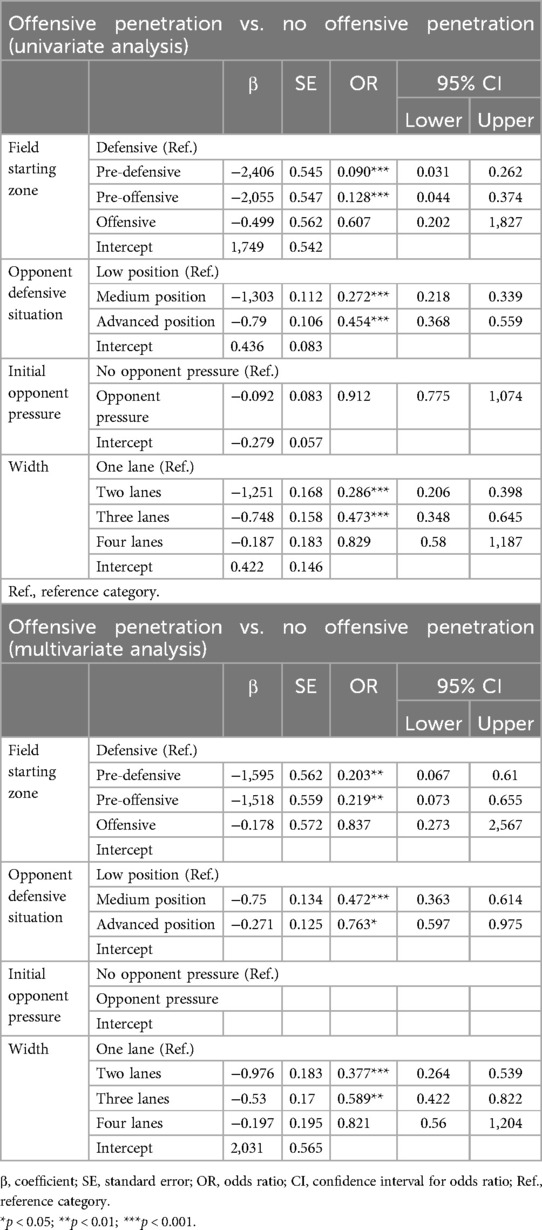 Offensive penetration vs. no offensive penetration (univariate analysis)

| | | β | SE | OR | 95% CI Lower | 95% CI Upper |
|---|---|---|---|---|---|---|
| Field starting zone | Defensive (Ref.) | | | | | |
| | Pre-defensive | −2,406 | 0.545 | 0.090*** | 0.031 | 0.262 |
| | Pre-offensive | −2,055 | 0.547 | 0.128*** | 0.044 | 0.374 |
| | Offensive | −0.499 | 0.562 | 0.607 | 0.202 | 1,827 |
| | Intercept | 1,749 | 0.542 | | | |
| Opponent defensive situation | Low position (Ref.) | | | | | |
| | Medium position | −1,303 | 0.112 | 0.272*** | 0.218 | 0.339 |
| | Advanced position | −0.79 | 0.106 | 0.454*** | 0.368 | 0.559 |
| | Intercept | 0.436 | 0.083 | | | |
| Initial opponent pressure | No opponent pressure (Ref.) | | | | | |
| | Opponent pressure | −0.092 | 0.083 | 0.912 | 0.775 | 1,074 |
| | Intercept | −0.279 | 0.057 | | | |
| Width | One lane (Ref.) | | | | | |
| | Two lanes | −1,251 | 0.168 | 0.286*** | 0.206 | 0.398 |
| | Three lanes | −0.748 | 0.158 | 0.473*** | 0.348 | 0.645 |
| | Four lanes | −0.187 | 0.183 | 0.829 | 0.58 | 1,187 |
| | Intercept | 0.422 | 0.146 | | | |

Ref., reference category.

Offensive penetration vs. no offensive penetration (multivariate analysis)

| | | β | SE | OR | 95% CI Lower | 95% CI Upper |
|---|---|---|---|---|---|---|
| Field starting zone | Defensive (Ref.) | | | | | |
| | Pre-defensive | −1,595 | 0.562 | 0.203** | 0.067 | 0.61 |
| | Pre-offensive | −1,518 | 0.559 | 0.219** | 0.073 | 0.655 |
| | Offensive | −0.178 | 0.572 | 0.837 | 0.273 | 2,567 |
| | Intercept | | | | | |
| Opponent defensive situation | Low position (Ref.) | | | | | |
| | Medium position | −0.75 | 0.134 | 0.472*** | 0.363 | 0.614 |
| | Advanced position | −0.271 | 0.125 | 0.763* | 0.597 | 0.975 |
| | Intercept | | | | | |
| Initial opponent pressure | No opponent pressure (Ref.) | | | | | |
| | Opponent pressure | | | | | |
| | Intercept | | | | | |
| Width | One lane (Ref.) | | | | | |
| | Two lanes | −0.976 | 0.183 | 0.377*** | 0.264 | 0.539 |
| | Three lanes | −0.53 | 0.17 | 0.589** | 0.422 | 0.822 |
| | Four lanes | −0.197 | 0.195 | 0.821 | 0.56 | 1,204 |
| | Intercept | 2,031 | 0.565 | | | |

β, coefficient; SE, standard error; OR, odds ratio; CI, confidence interval for odds ratio; Ref., reference category.
*$p < 0.05$; **$p < 0.01$; ***$p < 0.001$.